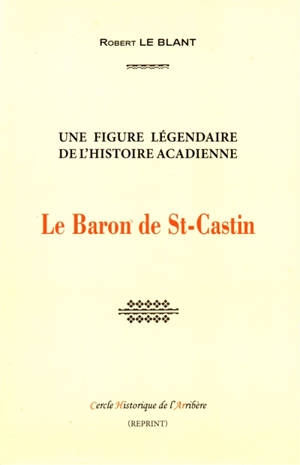 Robert LE BLANT

UNE FIGURE LÉGENDAIRE DE L'HISTOIRE ACADIENNE

Le Baron de St-Castin

Cercle Historique de l'Arribère

(REPRINT)